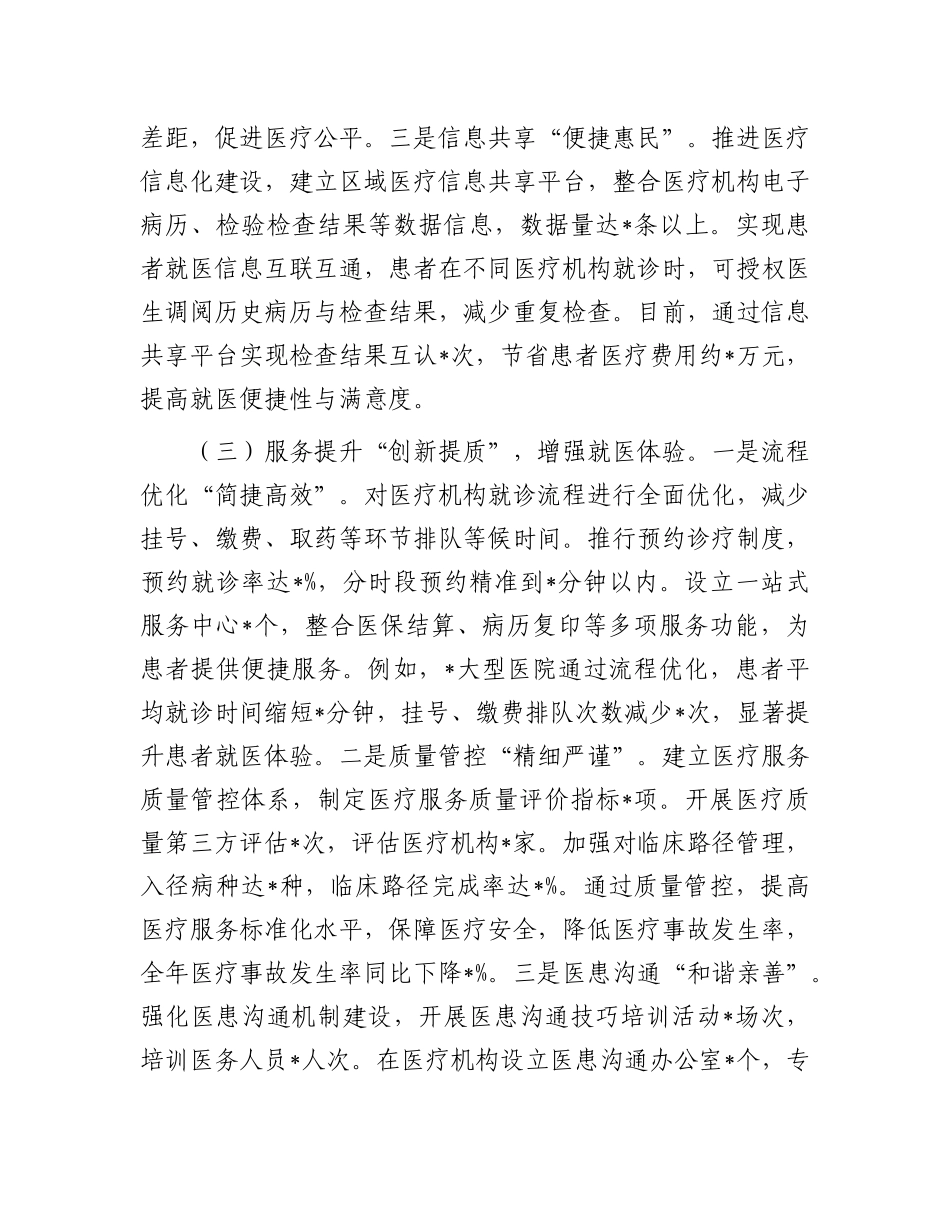 差距，促进医疗公平。三是信息共享“便捷惠民”。推进医疗信息化建设，建立区域医疗信息共享平台，整合医疗机构电子病历、检验检查结果等数据信息，数据量达*条以上。实现患者就医信息互联互通，患者在不同医疗机构就诊时，可授权医生调阅历史病历与检查结果，减少重复检查。目前，通过信息共享平台实现检查结果互认*次，节省患者医疗费用约*万元，提高就医便捷性与满意度。

（三）服务提升“创新提质”，增强就医体验。一是流程优化“简捷高效”。对医疗机构就诊流程进行全面优化，减少挂号、缴费、取药等环节排队等候时间。推行预约诊疗制度，预约就诊率达*%，分时段预约精准到*分钟以内。设立一站式服务中心*个，整合医保结算、病历复印等多项服务功能，为患者提供便捷服务。例如，*大型医院通过流程优化，患者平均就诊时间缩短*分钟，挂号、缴费排队次数减少*次，显著提升患者就医体验。二是质量管控“精细严谨”。建立医疗服务质量管控体系，制定医疗服务质量评价指标*项。开展医疗质量第三方评估*次，评估医疗机构*家。加强对临床路径管理，入径病种达*种，临床路径完成率达*%。通过质量管控，提高医疗服务标准化水平，保障医疗安全，降低医疗事故发生率，全年医疗事故发生率同比下降*%。三是医患沟通“和谐亲善”。强化医患沟通机制建设，开展医患沟通技巧培训活动*场次，培训医务人员*人次。在医疗机构设立医患沟通办公室*个，专